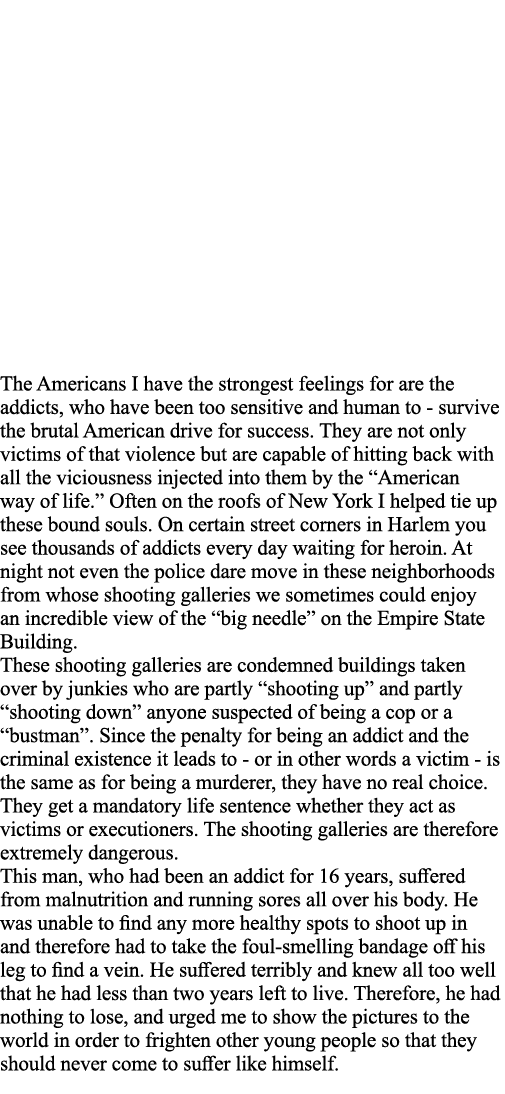 The Americans I have the strongest feelings for are the addicts, who have been too sensitive and human to - survive the brutal American drive for success. They are not only victims of that violence but are capable of hitting back with all the viciousness injected into them by the “American way of life.” Often on the roofs of New York I helped tie up these bound souls. On certain street corners in Harlem you see thousands of addicts every day waiting for heroin. At night not even the police dare move in these neighborhoods from whose shooting galleries we sometimes could enjoy an incredible view of the “big needle” on the Empire State Building.
These shooting galleries are condemned buildings taken over by junkies who are partly “shooting up” and partly “shooting down” anyone suspected of being a cop or a “bustman”. Since the penalty for being an addict and the criminal existence it leads to - or in other words a victim - is the same as for being a murderer, they have no real choice. They get a mandatory life sentence whether they act as victims or executioners. The shooting galleries are therefore extremely dangerous.
This man, who had been an addict for 16 years, suffered from malnutrition and running sores all over his body. He was unable to find any more healthy spots to shoot up in and therefore had to take the foul-smelling bandage off his leg to find a vein. He suffered terribly and knew all too well that he had less than two years left to live. Therefore, he had nothing to lose, and urged me to show the pictures to the world in order to frighten other young people so that they should never come to suffer like himself.